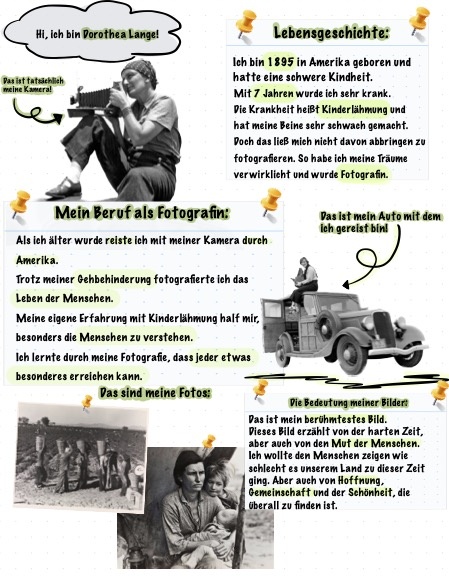 Hi, ich bin Dorothea Lange!

Das ist tatsächlich meine Kamera!

Lebensgeschichte:

Ich bin 1895 in Amerika geboren und hatte eine schwere Kindheit.
Mit 7 Jahren wurde ich sehr krank.
Die Krankheit heißt Kinderlähmung und hat meine Beine sehr schwach gemacht.
Doch das ließ mich nicht davon abbringen zu fotografieren. So habe ich meine Träume verwirklicht und wurde Fotografin.

Mein Beruf als Fotografin:

Als ich älter wurde reiste ich mit meiner Kamera durch Amerika.
Trotz meiner Gehbehinderung fotografierte ich das Leben der Menschen.
Meine eigene Erfahrung mit Kinderlähmung half mir, besonders die Menschen zu verstehen.
Ich lernte durch meine Fotografie, dass jeder etwas besonderes erreichen kann.

Das ist mein Auto mit dem ich gereist bin!

Das sind meine Fotos:

Die Bedeutung meiner Bilder:

Das ist mein berühmtestes Bild.
Dieses Bild erzählt von der harten Zeit, aber auch von den Mut der Menschen.
Ich wollte den Menschen zeigen wie schlecht es unserem Land zu dieser Zeit ging. Aber auch von Hoffnung, Gemeinschaft und der Schönheit, die überall zu finden ist.